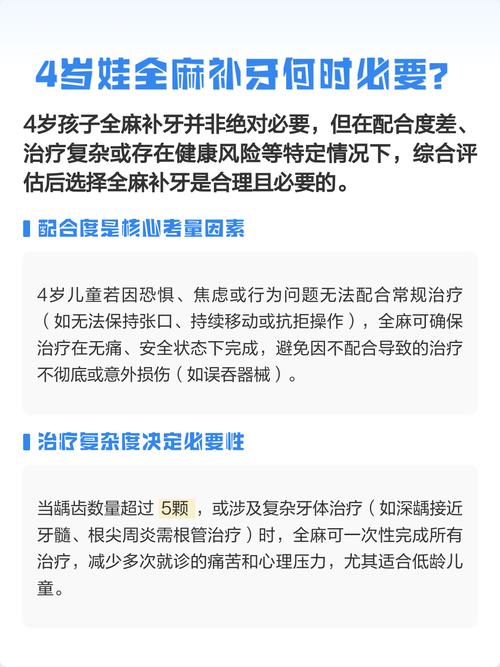 4岁娃全麻补牙何时必要?

4岁孩子全麻补牙并非绝对必要，但在配合度差、治疗复杂或存在健康风险等特定情况下，综合评估后选择全麻补牙是合理且必要的。

配合度是核心考量因素

4岁儿童若因恐惧、焦虑或行为问题无法配合常规治疗（如无法保持张口、持续移动或抗拒操作），全麻可确保治疗在无痛、安全状态下完成，避免因不配合导致的治疗不彻底或意外损伤（如误吞器械）。

治疗复杂度决定必要性

当龋齿数量超过 5颗，或涉及复杂牙体治疗（如深龋接近牙髓、根尖周炎需根管治疗）时，全麻可一次性完成所有治疗，减少多次就诊的痛苦和心理压力，尤其适合低龄儿童。